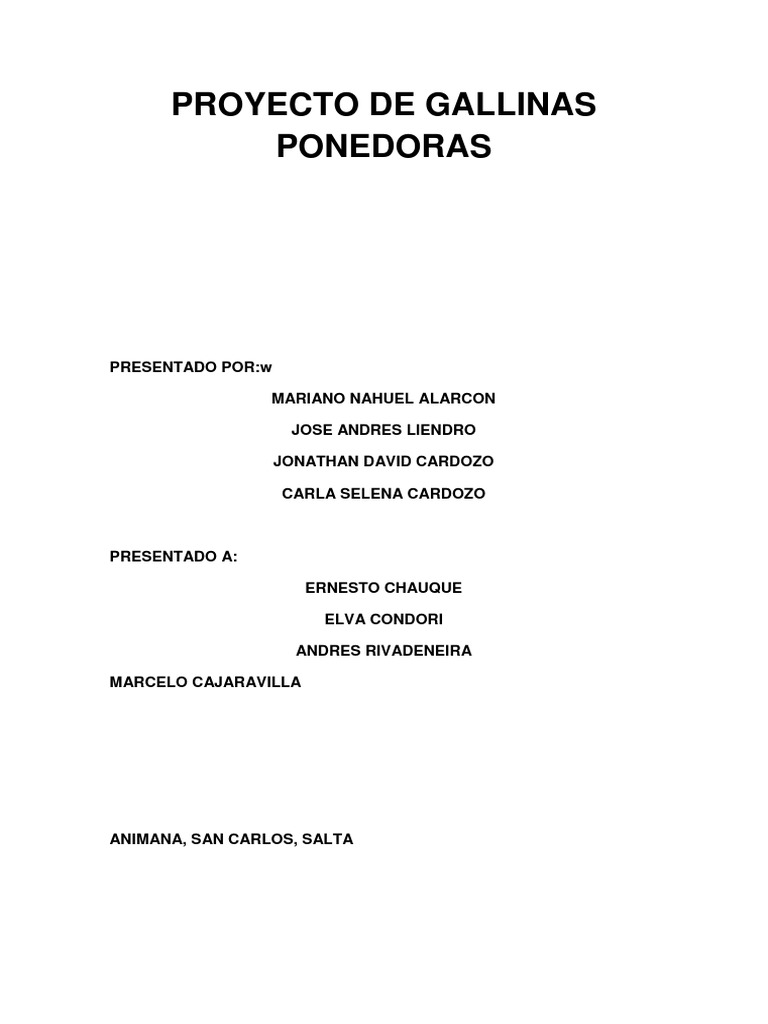 PROYECTO DE GALLINAS PONEDORAS

PRESENTADO POR:w

MARIANO NAHUEL ALARCON

JOSE ANDRES LIENDRO

JONATHAN DAVID CARDOZO

CARLA SELENA CARDOZO

PRESENTADO A:

ERNESTO CHAUQUE

ELVA CONDORI

ANDRES RIVADENEIRA

MARCELO CAJARAVILLA

ANIMANA, SAN CARLOS, SALTA